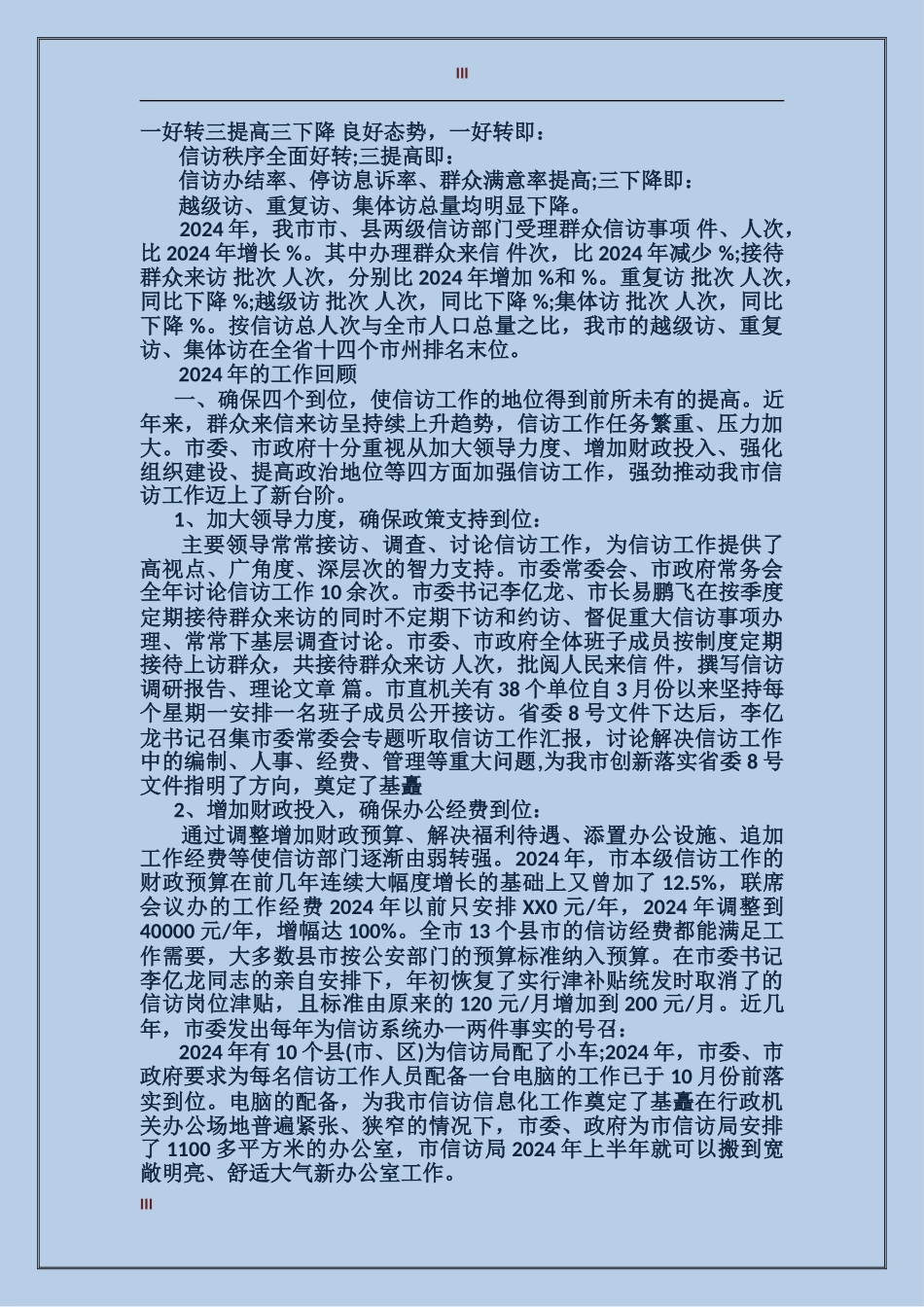 III

一好转三提高三下降 良好态势，一好转即：

信访秩序全面好转;三提高即：

信访办结率、停访息诉率、群众满意率提高;三下降即：

越级访、重复访、集体访总量均明显下降。

2024 年，我市市、县两级信访部门受理群众信访事项 件、人次，比 2024 年增长 %。其中办理群众来信 件次，比 2024 年减少 %;接待群众来访 批次 人次，分别比 2024 年增加 %和 %。重复访 批次 人次，同比下降 %;越级访 批次 人次，同比下降 %;集体访 批次 人次，同比下降 %。按信访总人次与全市人口总量之比，我市的越级访、重复访、集体访在全省十四个市州排名末位。

2024 年的工作回顾

一、确保四个到位，使信访工作的地位得到前所未有的提高。近年来，群众来信来访呈持续上升趋势，信访工作任务繁重、压力加大。市委、市政府十分重视从加大领导力度、增加财政投入、强化组织建设、提高政治地位等四方面加强信访工作，强劲推动我市信访工作迈上了新台阶。

1、加大领导力度，确保政策支持到位：

主要领导常常接访、调查、讨论信访工作，为信访工作提供了高视点、广角度、深层次的智力支持。市委常委会、市政府常务会全年讨论信访工作 10 余次。市委书记李亿龙、市长易鹏飞在按季度定期接待群众来访的同时不定期下访和约访、督促重大信访事项办理、常常下基层调查讨论。市委、市政府全体班子成员按制度定期接待上访群众，共接待群众来访 人次，批阅人民来信 件，撰写信访调研报告、理论文章 篇。市直机关有 38 个单位自 3 月份以来坚持每个星期一安排一名班子成员公开接访。省委 8 号文件下达后，李亿龙书记召集市委常委会专题听取信访工作汇报，讨论解决信访工作中的编制、人事、经费、管理等重大问题,为我市创新落实省委 8 号文件指明了方向，奠定了基矗

2、增加财政投入，确保办公经费到位：

通过调整增加财政预算、解决福利待遇、添置办公设施、追加工作经费等使信访部门逐渐由弱转强。2024 年，市本级信访工作的财政预算在前几年连续大幅度增长的基础上又曾加了 12.5%，联席会议办的工作经费 2024 年以前只安排 XX0 元/年，2024 年调整到 40000 元/年，增幅达 100%。全市 13 个县市的信访经费都能满足工作需要，大多数县市按公安部门的预算标准纳入预算。在市委书记李亿龙同志的亲自安排下，年初恢复了实行津补贴统发时取消了的信访岗位津贴，且标准由原来的 120 元/月增加到 200 元/月。近几年，市委发出每年为信访系统办一两件事实的号召：

2024 年有 10 个县(市、区)为信访局配了小车;2024 年，市委、市政府要求为每名信访工作人员配备一台电脑的工作已于 10 月份前落实到位。电脑的配备，为我市信访信息化工作奠定了基矗在行政机关办公场地普遍紧张、狭窄的情况下，市委、政府为市信访局安排了 1100 多平方米的办公室，市信访局 2024 年上半年就可以搬到宽敞明亮、舒适大气新办公室工作。

III